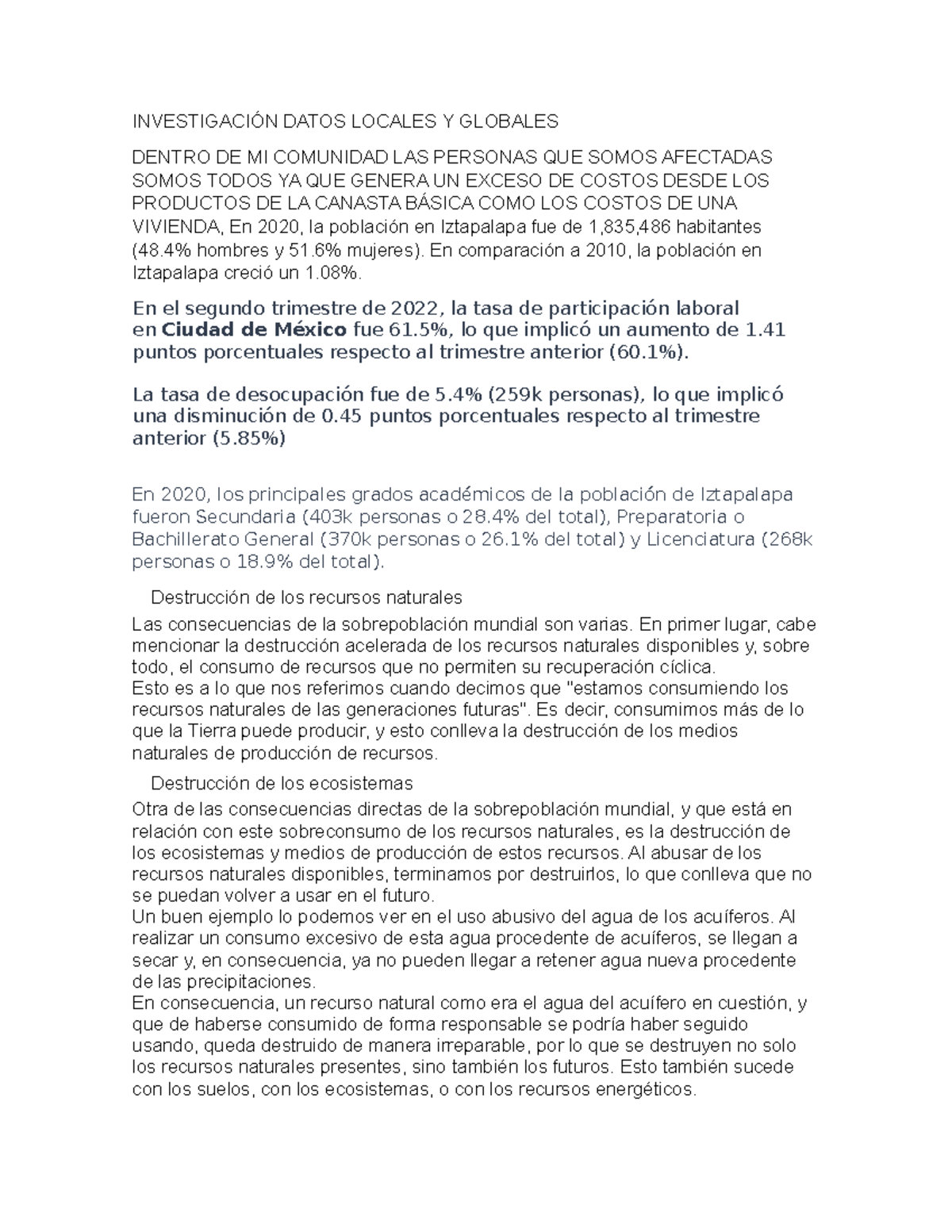 INVESTIGACIÓN DATOS LOCALES Y GLOBALES

DENTRO DE MI COMUNIDAD LAS PERSONAS QUE SOMOS AFECTADAS SOMOS TODOS YA QUE GENERA UN EXCESO DE COSTOS DESDE LOS PRODUCTOS DE LA CANASTA BÁSICA COMO LOS COSTOS DE UNA VIVIENDA, En 2020, la población en Iztapalapa fue de 1,835,486 habitantes (48.4% hombres y 51.6% mujeres). En comparación a 2010, la población en Iztapalapa creció un 1.08%.

En el segundo trimestre de 2022, la tasa de participación laboral en Ciudad de México fue 61.5%, lo que implicó un aumento de 1.41 puntos porcentuales respecto al trimestre anterior (60.1%).

La tasa de desocupación fue de 5.4% (259k personas), lo que implicó una disminución de 0.45 puntos porcentuales respecto al trimestre anterior (5.85%)

En 2020, los principales grados académicos de la población de Iztapalapa fueron Secundaria (403k personas o 28.4% del total), Preparatoria o Bachillerato General (370k personas o 26.1% del total) y Licenciatura (268k personas o 18.9% del total).

Destrucción de los recursos naturales

Las consecuencias de la sobrepoblación mundial son varias. En primer lugar, cabe mencionar la destrucción acelerada de los recursos naturales disponibles y, sobre todo, el consumo de recursos que no permiten su recuperación cíclica.
Esto es a lo que nos referimos cuando decimos que "estamos consumiendo los recursos naturales de las generaciones futuras". Es decir, consumimos más de lo que la Tierra puede producir, y esto conlleva la destrucción de los medios naturales de producción de recursos.

Destrucción de los ecosistemas

Otra de las consecuencias directas de la sobrepoblación mundial, y que está en relación con este sobreconsumo de los recursos naturales, es la destrucción de los ecosistemas y medios de producción de estos recursos. Al abusar de los recursos naturales disponibles, terminamos por destruirlos, lo que conlleva que no se puedan volver a usar en el futuro.
Un buen ejemplo lo podemos ver en el uso abusivo del agua de los acuíferos. Al realizar un consumo excesivo de esta agua procedente de acuíferos, se llegan a secar y, en consecuencia, ya no pueden llegar a retener agua nueva procedente de las precipitaciones.
En consecuencia, un recurso natural como era el agua del acuífero en cuestión, y que de haberse consumido de forma responsable se podría haber seguido usando, queda destruido de manera irreparable, por lo que se destruyen no solo los recursos naturales presentes, sino también los futuros. Esto también sucede con los suelos, con los ecosistemas, o con los recursos energéticos.